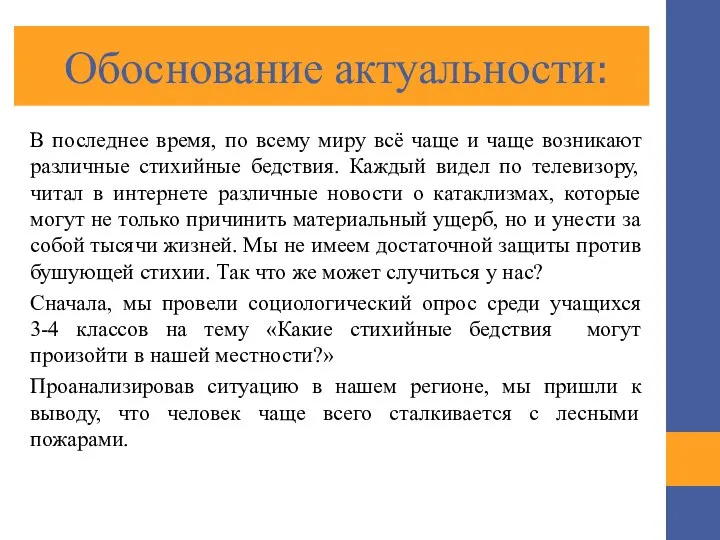 Обоснование актуальности:

В последнее время, по всему миру всё чаще и чаще возникают различные стихийные бедствия. Каждый видел по телевизору, читал в интернете различные новости о катаклизмах, которые могут не только причинить материальный ущерб, но и унести за собой тысячи жизней. Мы не имеем достаточной защиты против бушующей стихии. Так что же может случиться у нас?

Сначала, мы провели социологический опрос среди учащихся 3-4 классов на тему «Какие стихийные бедствия могут произойти в нашей местности?»

Проанализировав ситуацию в нашем регионе, мы пришли к выводу, что человек чаще всего сталкивается с лесными пожарами.